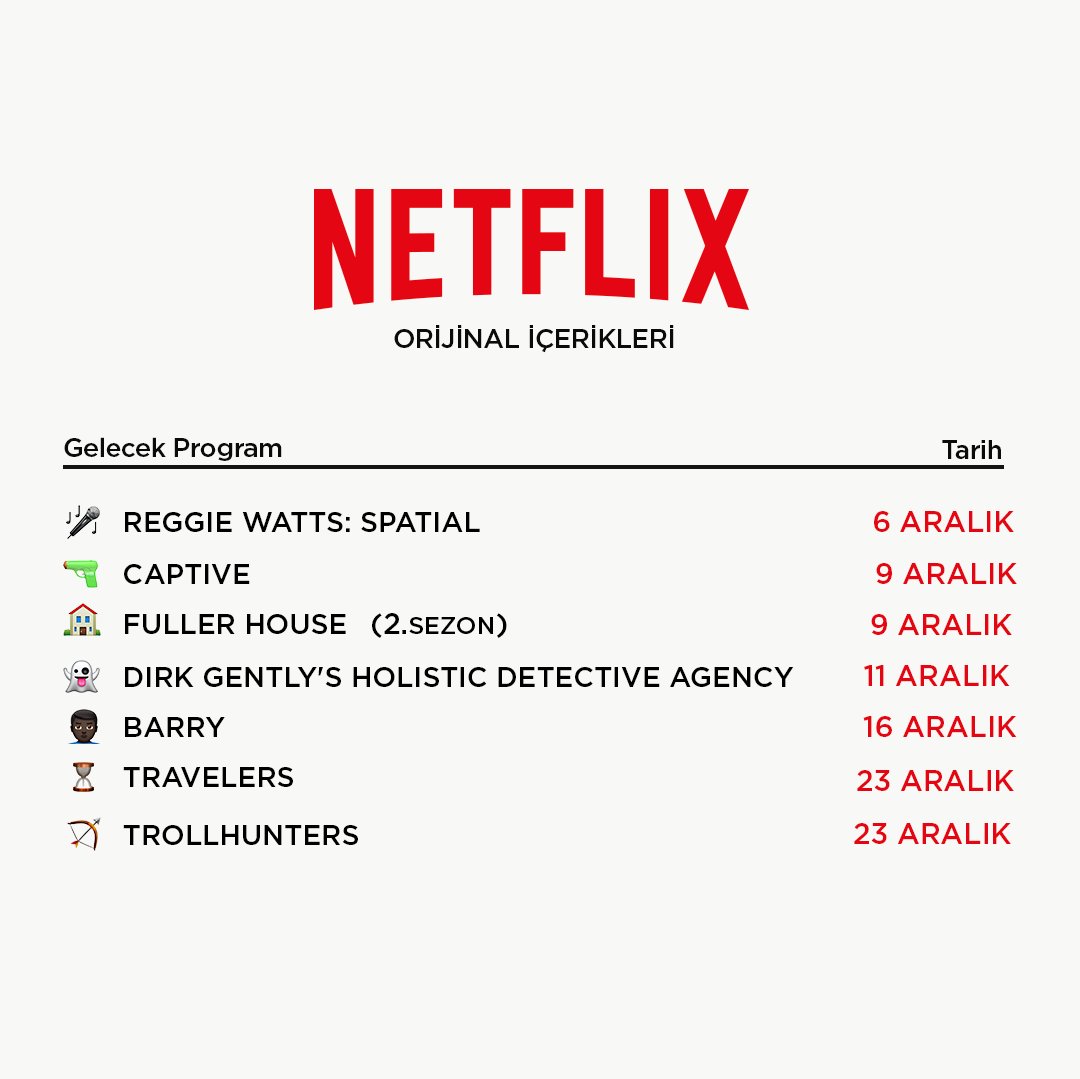 NETFLIX
ORİJİNAL İÇERİKLERİ

| Gelecek Program | Tarih |
|---|---|
| REGGIE WATTS: SPATIAL | 6 ARALIK |
| CAPTIVE | 9 ARALIK |
| FULLER HOUSE (2.SEZON) | 9 ARALIK |
| DIRK GENTLY'S HOLISTIC DETECTIVE AGENCY | 11 ARALIK |
| BARRY | 16 ARALIK |
| TRAVELERS | 23 ARALIK |
| TROLLHUNTERS | 23 ARALIK |